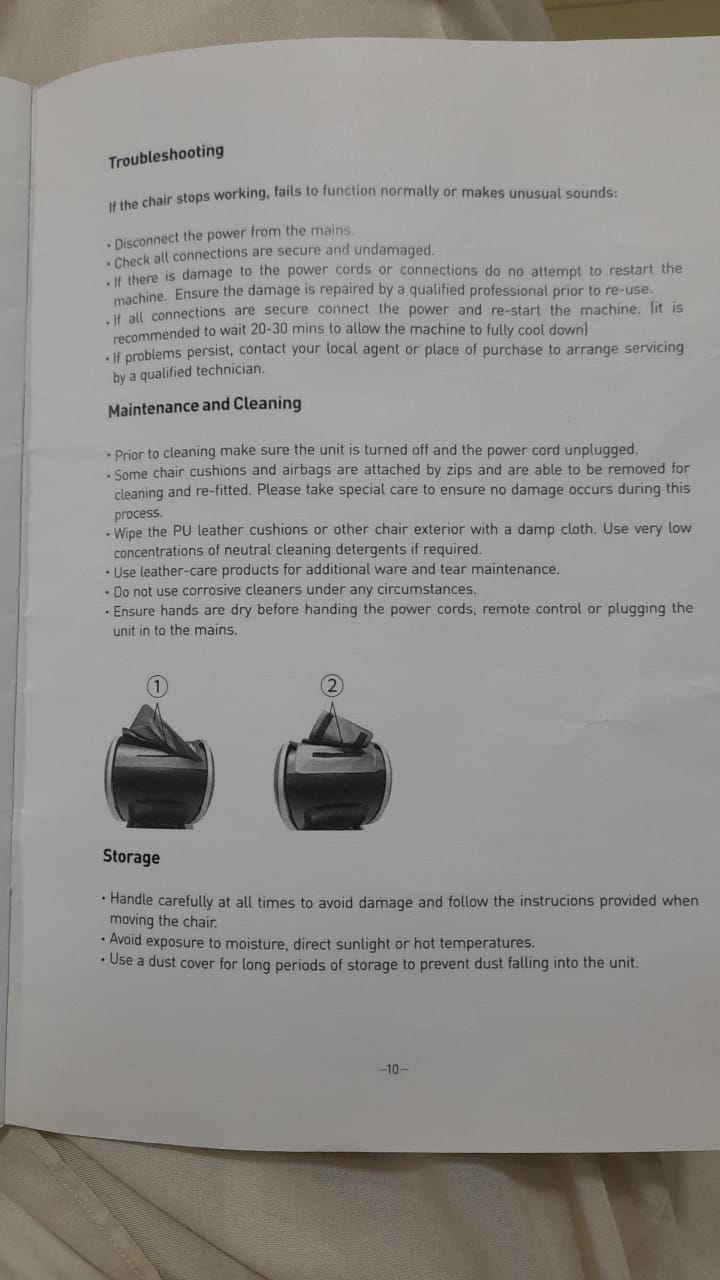 Troubleshooting

If the chair stops working, fails to function normally or makes unusual sounds:

· Disconnect the power from the mains.
· Check all connections are secure and undamaged.
· If there is damage to the power cords or connections do no attempt to restart the machine. Ensure the damage is repaired by a qualified professional prior to re-use.
· If all connections are secure connect the power and re-start the machine. (it is recommended to wait 20-30 mins to allow the machine to fully cool down)
· If problems persist, contact your local agent or place of purchase to arrange servicing by a qualified technician.

Maintenance and Cleaning

· Prior to cleaning make sure the unit is turned off and the power cord unplugged.
· Some chair cushions and airbags are attached by zips and are able to be removed for cleaning and re-fitted. Please take special care to ensure no damage occurs during this process.
· Wipe the PU leather cushions or other chair exterior with a damp cloth. Use very low concentrations of neutral cleaning detergents if required.
· Use leather-care products for additional ware and tear maintenance.
· Do not use corrosive cleaners under any circumstances.
· Ensure hands are dry before handing the power cords, remote control or plugging the unit in to the mains.

①

②

Storage

· Handle carefully at all times to avoid damage and follow the instrucions provided when moving the chair.
· Avoid exposure to moisture, direct sunlight or hot temperatures.
· Use a dust cover for long periods of storage to prevent dust falling into the unit.

-10-